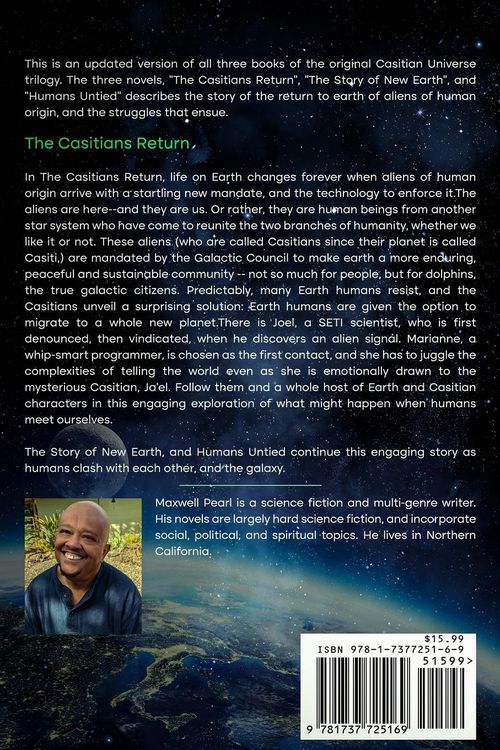 This is an updated version of all three books of the original Casitian Universe trilogy. The three novels, "The Casitians Return", "The Story of New Earth", and "Humans Untied" describes the story of the return to earth of aliens of human origin, and the struggles that ensue.

The Casitians Return

In The Casitians Return, life on Earth changes forever when aliens of human origin arrive with a startling new mandate, and the technology to enforce it.The aliens are here--and they are us. Or rather, they are human beings from another star system who have come to reunite the two branches of humanity, whether we like it or not. These aliens (who are called Casitians since their planet is called Casiti,) are mandated by the Galactic Council to make earth a more enduring, peaceful and sustainable community -- not so much for people, but for dolphins, the true galactic citizens. Predictably, many Earth humans resist, and the Casitians unveil a surprising solution: Earth humans are given the option to migrate to a whole new planet.There is Joel, a SETI scientist, who is first denounced, then vindicated, when he discovers an alien signal. Marianne, a whip-smart programmer, is chosen as the first contact, and she has to juggle the complexities of telling the world even as she is emotionally drawn to the mysterious Casitian, Ja'el. Follow them and a whole host of Earth and Casitian characters in this engaging exploration of what might happen when humans meet ourselves.

The Story of New Earth, and Humans Untied continue this engaging story as humans clash with each other, and the galaxy.

Maxwell Pearl is a science fiction and multi-genre writer. His novels are largely hard science fiction, and incorporate social, political, and spiritual topics. He lives in Northern California.

$15.99
ISBN 978-1-7377251-6-9
51599>
9 781737 725169